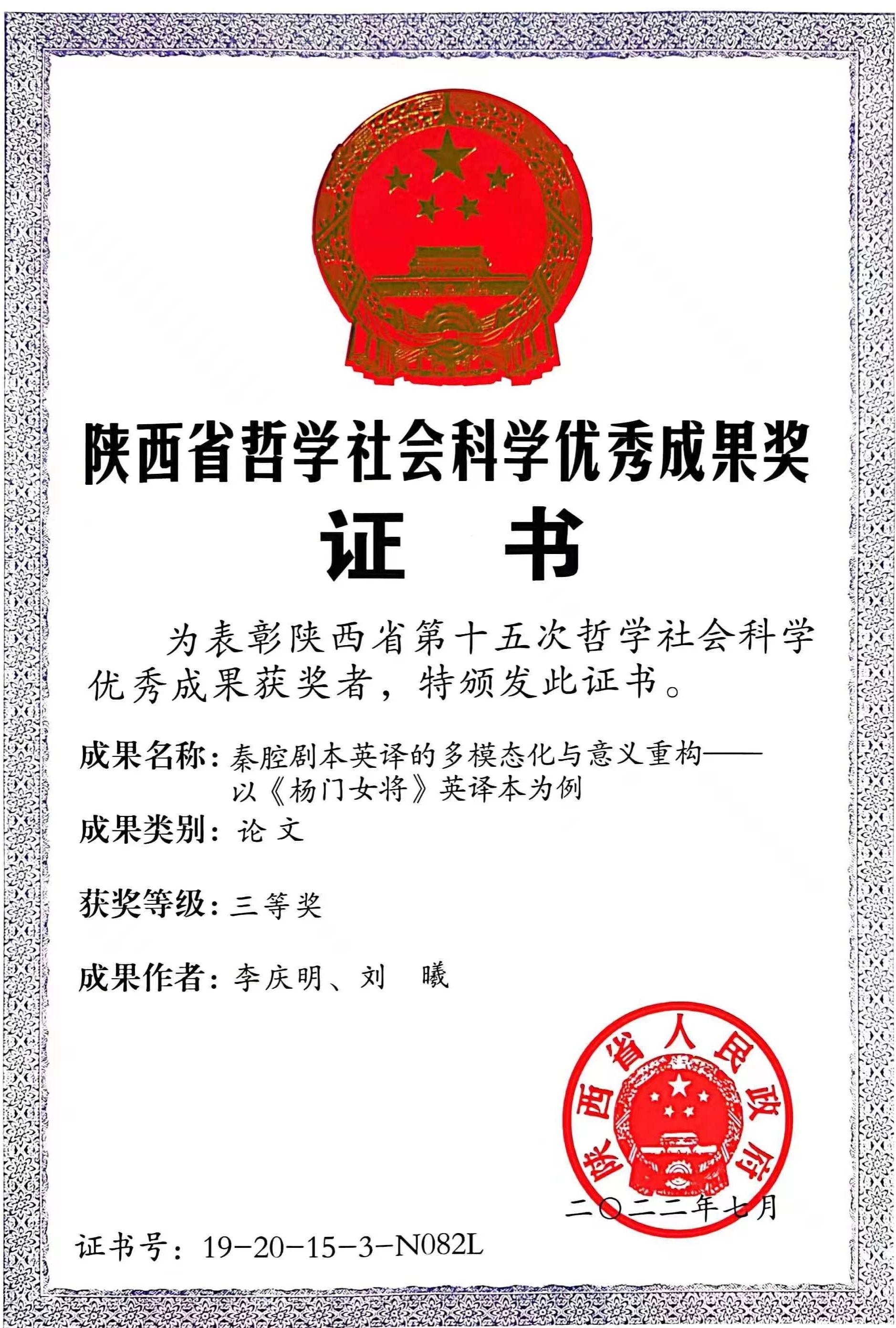 陕西省哲学社会科学优秀成果奖

证　书

为表彰陕西省第十五次哲学社会科学优秀成果获奖者，特颁发此证书。

成果名称：秦腔剧本英译的多模态化与意义重构——以《杨门女将》英译本为例

成果类别：论 文

获奖等级：三等奖

成果作者：李庆明、刘　曦

陕西省人民政府

二〇二二年七月

证书号：19-20-15-3-N082L